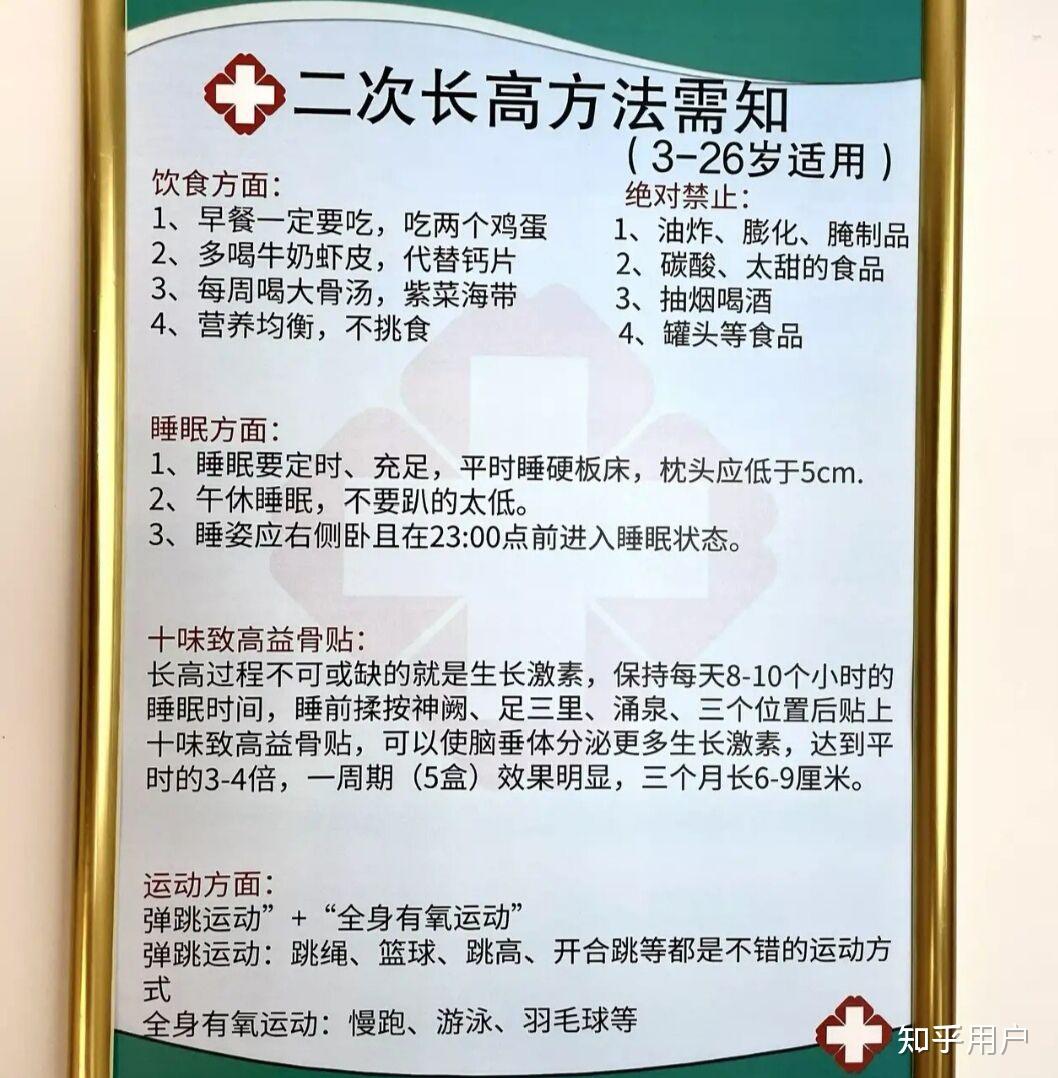 二次长高方法需知

(3-26岁适用)

饮食方面:
1、早餐一定要吃,吃两个鸡蛋
2、多喝牛奶虾皮,代替钙片
3、每周喝大骨汤,紫菜海带
4、营养均衡,不挑食

绝对禁止:
1、油炸、膨化、腌制品
2、碳酸、太甜的食品
3、抽烟喝酒
4、罐头等食品

睡眠方面:
1、睡眠要定时、充足,平时睡硬板床,枕头应低于5cm.
2、午休睡眠,不要趴的太低。
3、睡姿应右侧卧且在23:00点前进入睡眠状态。

十味致高益骨贴:
长高过程不可或缺的就是生长激素,保持每天8-10个小时的睡眠时间,睡前揉按神阙、足三里、涌泉、三个位置后贴上十味致高益骨贴,可以使脑垂体分泌更多生长激素,达到平时的3-4倍,一周期(5盒)效果明显,三个月长6-9厘米。

运动方面:
弹跳运动”+“全身有氧运动”
弹跳运动:跳绳、篮球、跳高、开合跳等都是不错的运动方式
全身有氧运动:慢跑、游泳、羽毛球等

知乎用户